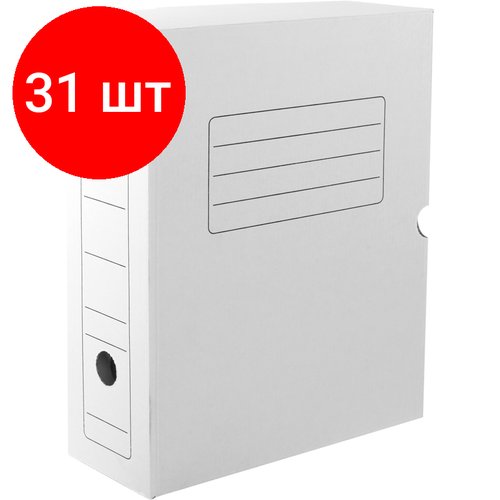 31 шт